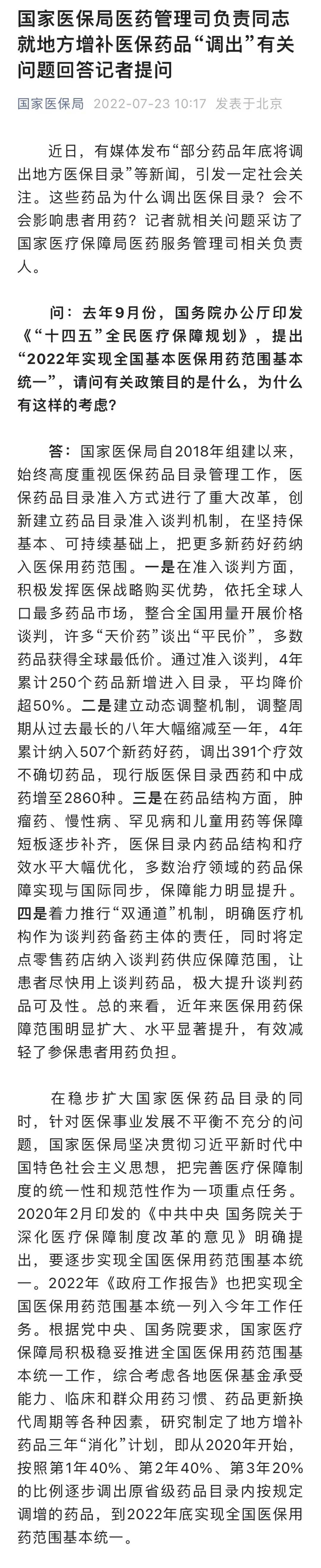 国家医保局医药管理司负责同志就地方增补医保药品“调出”有关问题回答记者提问

国家医保局 2022-07-23 10:17 发表于北京

近日，有媒体发布“部分药品年底将调出地方医保目录”等新闻，引发一定社会关注。这些药品为什么调出医保目录？会不会影响患者用药？记者就相关问题采访了国家医疗保障局医药服务管理司相关负责人。

问：去年9月份，国务院办公厅印发《“十四五”全民医疗保障规划》，提出“2022年实现全国基本医保用药范围基本统一”，请问有关政策目的是什么，为什么有这样的考虑？

答：国家医保局自2018年组建以来，始终高度重视医保药品目录管理工作，医保药品目录准入方式进行了重大改革，创新建立药品目录准入谈判机制，在坚持保基本、可持续基础上，把更多新药好药纳入医保用药范围。一是在准入谈判方面，积极发挥医保战略购买优势，依托全球人口最多药品市场，整合全国用量开展价格谈判，许多“天价药”谈出“平民价”，多数药品获得全球最低价。通过准入谈判，4年累计250个药品新增进入目录，平均降价超50%。二是建立动态调整机制，调整周期从过去最长的八年大幅缩减至一年，4年累计纳入507个新药好药，调出391个疗效不确切药品，现行版医保目录西药和中成药增至2860种。三是在药品结构方面，肿瘤药、慢性病、罕见病和儿童用药等保障短板逐步补齐，医保目录内药品结构和疗效水平大幅优化，多数治疗领域的药品保障实现与国际同步，保障能力明显提升。四是着力推行“双通道”机制，明确医疗机构作为谈判药备药主体的责任，同时将定点零售药店纳入谈判药供应保障范围，让患者尽快用上谈判药品，极大提升谈判药品可及性。总的来看，近年来医保用药保障范围明显扩大、水平显著提升，有效减轻了参保患者用药负担。

在稳步扩大国家医保药品目录的同时，针对医保事业发展不平衡不充分的问题，国家医保局坚决贯彻习近平新时代中国特色社会主义思想，把完善医疗保障制度的统一性和规范性作为一项重点任务。2020年2月印发的《中共中央 国务院关于深化医疗保障制度改革的意见》明确提出，要逐步实现全国医保用药范围基本统一。2022年《政府工作报告》也把实现全国医保用药范围基本统一列入今年工作任务。根据党中央、国务院要求，国家医疗保障局积极稳妥推进全国医保用药范围基本统一工作，综合考虑各地医保基金承受能力、临床和群众用药习惯、药品更新换代周期等各种因素，研究制定了地方增补药品三年“消化”计划，即从2020年开始，按照第1年40%、第2年40%、第3年20%的比例逐步调出原省级药品目录内按规定调增的药品，到2022年底实现全国医保用药范围基本统一。